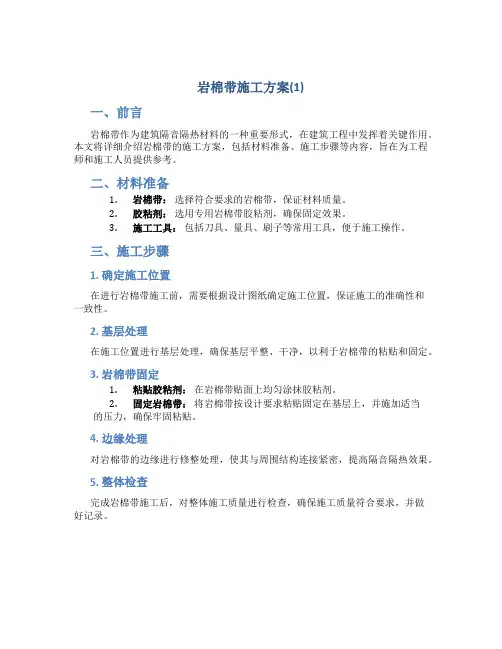 岩棉带施工方案(1)

一、前言

岩棉带作为建筑隔音隔热材料的一种重要形式，在建筑工程中发挥着关键作用。本文将详细介绍岩棉带的施工方案，包括材料准备、施工步骤等内容，旨在为工程师和施工人员提供参考。

二、材料准备

1. 岩棉带：选择符合要求的岩棉带，保证材料质量。
2. 胶粘剂：选用专用岩棉带胶粘剂，确保固定效果。
3. 施工工具：包括刀具、量具、刷子等常用工具，便于施工操作。

三、施工步骤

1. 确定施工位置

在进行岩棉带施工前，需要根据设计图纸确定施工位置，保证施工的准确性和一致性。

2. 基层处理

在施工位置进行基层处理，确保基层平整、干净，以利于岩棉带的粘贴和固定。

3. 岩棉带固定

1. 粘贴胶粘剂：在岩棉带贴面上均匀涂抹胶粘剂。
2. 固定岩棉带：将岩棉带按设计要求粘贴固定在基层上，并施加适当的压力，确保牢固粘贴。

4. 边缘处理

对岩棉带的边缘进行修整处理，使其与周围结构连接紧密，提高隔音隔热效果。

5. 整体检查

完成岩棉带施工后，对整体施工质量进行检查，确保施工质量符合要求，并做好记录。